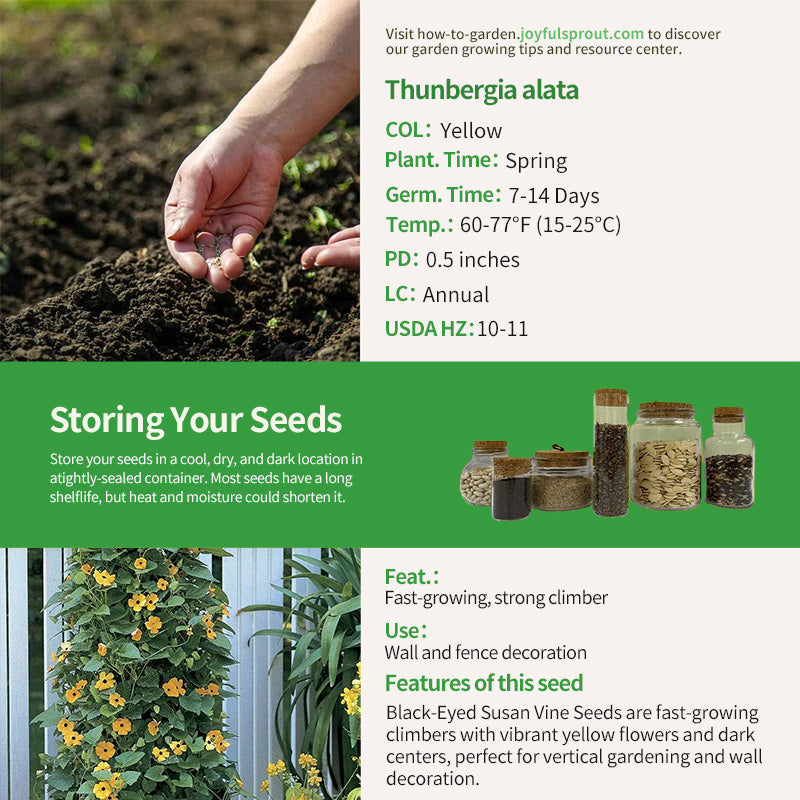 Visit how-to-garden.joyfulsprout.com to discover our garden growing tips and resource center.

Thunbergia alata

COL: Yellow

Plant. Time: Spring

Germ. Time: 7-14 Days

Temp.: 60-77°F (15-25°C)

PD: 0.5 inches

LC: Annual

USDA HZ: 10-11

Storing Your Seeds

Store your seeds in a cool, dry, and dark location in atightly-sealed container. Most seeds have a long shelflife, but heat and moisture could shorten it.

Feat.:
Fast-growing, strong climber

Use:
Wall and fence decoration

Features of this seed

Black-Eyed Susan Vine Seeds are fast-growing climbers with vibrant yellow flowers and dark centers, perfect for vertical gardening and wall decoration.